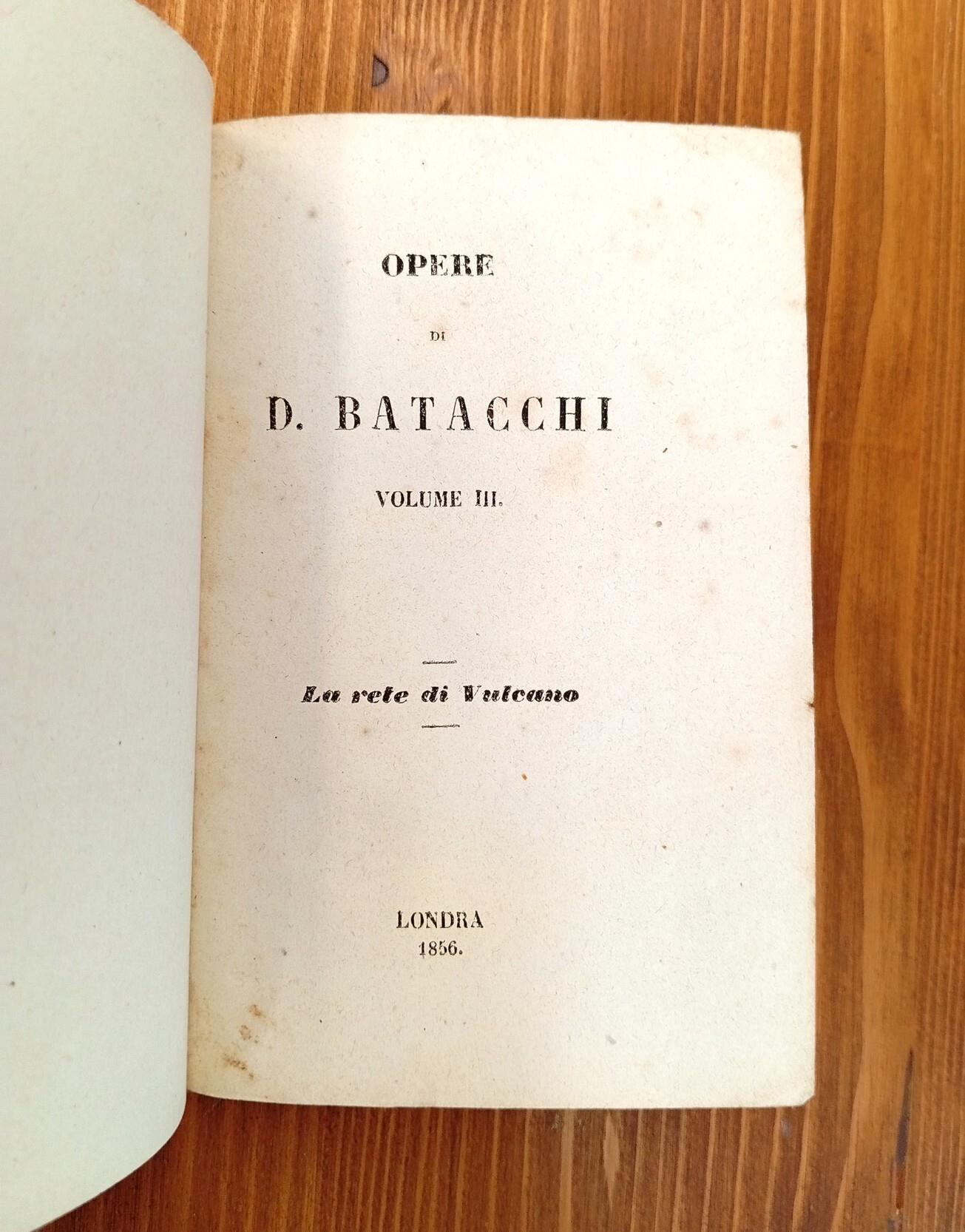 OPERE

DI

D. BATACCHI

VOLUME III.

La rete di Vulcano

LONDRA
1856.